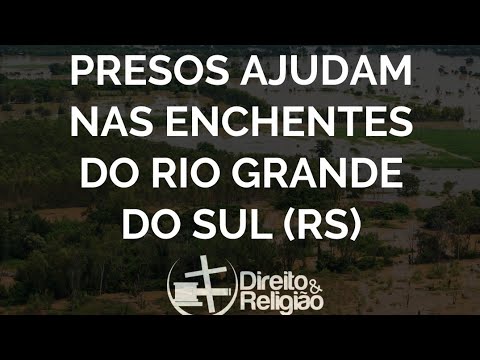 PRESOS AJUDAM NAS ENCHENTES DO RIO GRANDE DO SUL (RS)

Direito & Religião